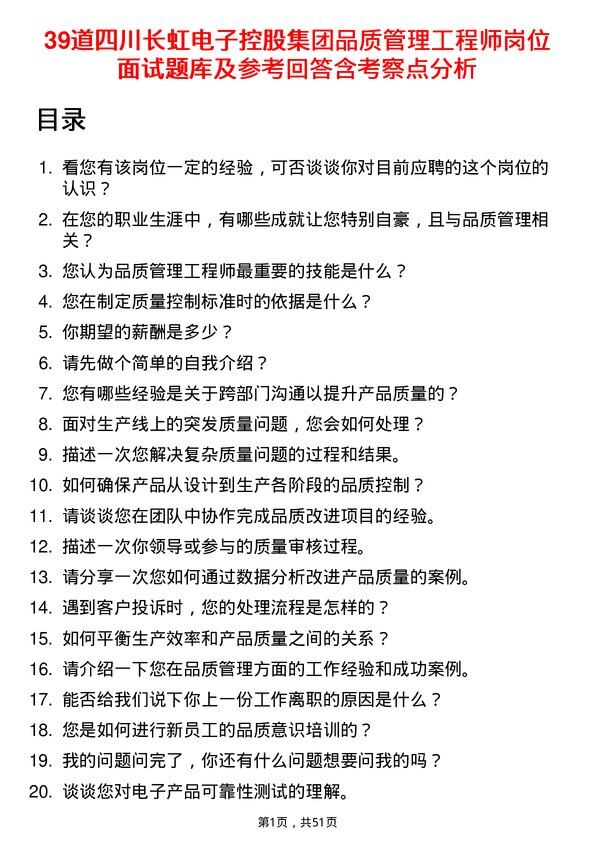 39道四川长虹电子控股集团品质管理工程师岗位面试题库及参考回答含考察点分析

目录

1. 看您有该岗位一定的经验，可否谈谈你对目前应聘的这个岗位的认识？
2. 在您的职业生涯中，有哪些成就让您特别自豪，且与品质管理相关？
3. 您认为品质管理工程师最重要的技能是什么？
4. 您在制定质量控制标准时的依据是什么？
5. 你期望的薪酬是多少？
6. 请先做个简单的自我介绍？
7. 您有哪些经验是关于跨部门沟通以提升产品质量的？
8. 面对生产线上的突发质量问题，您会如何处理？
9. 描述一次您解决复杂质量问题的过程和结果。
10. 如何确保产品从设计到生产各阶段的品质控制？
11. 请谈谈您在团队中协作完成品质改进项目的经验。
12. 描述一次你领导或参与的质量审核过程。
13. 请分享一次您如何通过数据分析改进产品质量的案例。
14. 遇到客户投诉时，您的处理流程是怎样的？
15. 如何平衡生产效率和产品质量之间的关系？
16. 请介绍一下您在品质管理方面的工作经验和成功案例。
17. 能否给我们说下你上一份工作离职的原因是什么？
18. 您是如何进行新员工的品质意识培训的？
19. 我的问题问完了，你还有什么问题想要问我的吗？
20. 谈谈您对电子产品可靠性测试的理解。

第1页，共51页